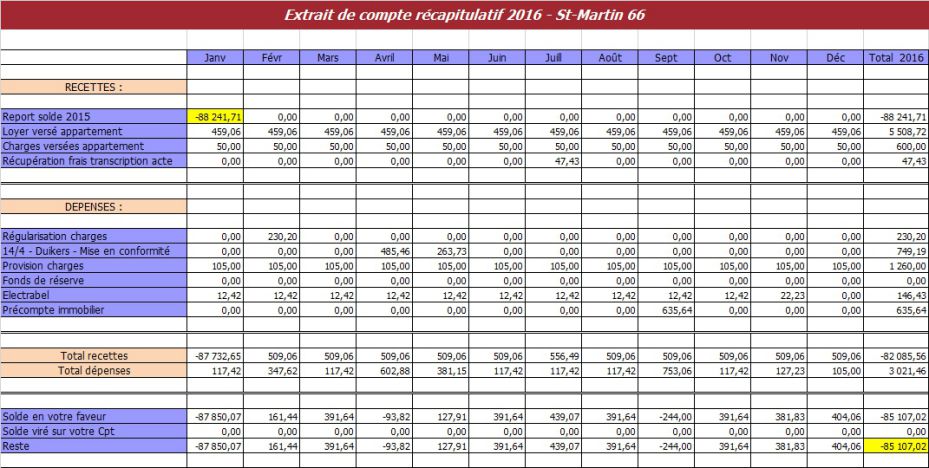 Extrait de compte récapitulatif 2016 - St-Martin 66

| | Janv | Févr | Mars | Avril | Mai | Juin | Juill | Août | Sept | Oct | Nov | Déc | Total 2016 |
|---|---|---|---|---|---|---|---|---|---|---|---|---|---|
| RECETTES : | | | | | | | | | | | | | |
| Report solde 2015 | -88 241,71 | 0,00 | 0,00 | 0,00 | 0,00 | 0,00 | 0,00 | 0,00 | 0,00 | 0,00 | 0,00 | 0,00 | -88 241,71 |
| Loyer versé appartement | 459,06 | 459,06 | 459,06 | 459,06 | 459,06 | 459,06 | 459,06 | 459,06 | 459,06 | 459,06 | 459,06 | 459,06 | 5 508,72 |
| Charges versées appartement | 50,00 | 50,00 | 50,00 | 50,00 | 50,00 | 50,00 | 50,00 | 50,00 | 50,00 | 50,00 | 50,00 | 50,00 | 600,00 |
| Récupération frais transcription acte | 0,00 | 0,00 | 0,00 | 0,00 | 0,00 | 0,00 | 47,43 | 0,00 | 0,00 | 0,00 | 0,00 | 0,00 | 47,43 |
| DEPENSES : | | | | | | | | | | | | | |
| Régularisation charges | 0,00 | 230,20 | 0,00 | 0,00 | 0,00 | 0,00 | 0,00 | 0,00 | 0,00 | 0,00 | 0,00 | 0,00 | 230,20 |
| 14/4 - Duikers - Mise en conformité | 0,00 | 0,00 | 0,00 | 485,46 | 263,73 | 0,00 | 0,00 | 0,00 | 0,00 | 0,00 | 0,00 | 0,00 | 749,19 |
| Provision charges | 105,00 | 105,00 | 105,00 | 105,00 | 105,00 | 105,00 | 105,00 | 105,00 | 105,00 | 105,00 | 105,00 | 105,00 | 1 260,00 |
| Fonds de réserve | 0,00 | 0,00 | 0,00 | 0,00 | 0,00 | 0,00 | 0,00 | 0,00 | 0,00 | 0,00 | 0,00 | 0,00 | 0,00 |
| Electrabel | 12,42 | 12,42 | 12,42 | 12,42 | 12,42 | 12,42 | 12,42 | 12,42 | 12,42 | 12,42 | 22,23 | 0,00 | 146,43 |
| Précompte immobilier | 0,00 | 0,00 | 0,00 | 0,00 | 0,00 | 0,00 | 0,00 | 0,00 | 635,64 | 0,00 | 0,00 | 0,00 | 635,64 |
| Total recettes | -87 732,65 | 509,06 | 509,06 | 509,06 | 509,06 | 509,06 | 556,49 | 509,06 | 509,06 | 509,06 | 509,06 | 509,06 | -82 085,56 |
| Total dépenses | 117,42 | 347,62 | 117,42 | 602,88 | 381,15 | 117,42 | 117,42 | 117,42 | 753,06 | 117,42 | 127,23 | 105,00 | 3 021,46 |
| Solde en votre faveur | -87 850,07 | 161,44 | 391,64 | -93,82 | 127,91 | 391,64 | 439,07 | 391,64 | -244,00 | 391,64 | 381,83 | 404,06 | -85 107,02 |
| Solde viré sur votre Cpt | 0,00 | 0,00 | 0,00 | 0,00 | 0,00 | 0,00 | 0,00 | 0,00 | 0,00 | 0,00 | 0,00 | 0,00 | 0,00 |
| Reste | -87 850,07 | 161,44 | 391,64 | -93,82 | 127,91 | 391,64 | 439,07 | 391,64 | -244,00 | 391,64 | 381,83 | 404,06 | -85 107,02 |